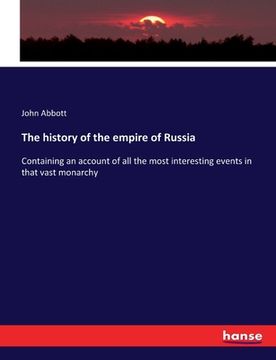 John Abbott

The history of the empire of Russia

Containing an account of all the most interesting events in that vast monarchy

hanse